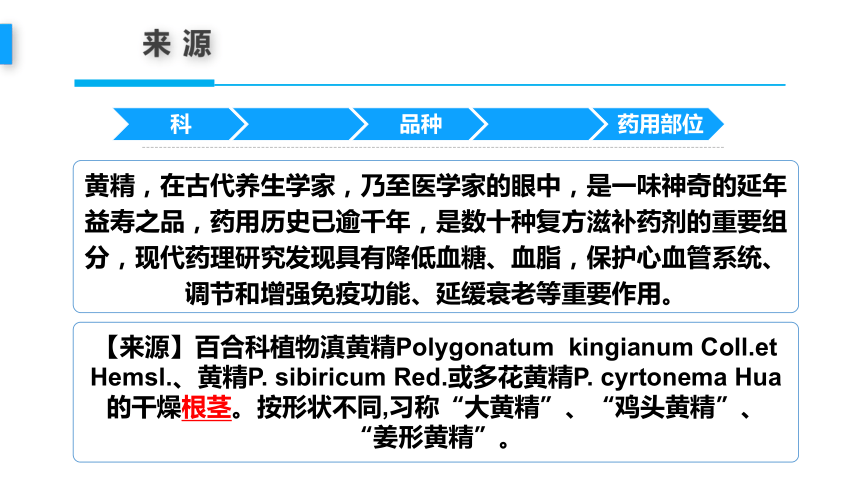 来源

科 品种 药用部位

黄精，在古代养生学家，乃至医学家的眼中，是一味神奇的延年益寿之品，药用历史已逾千年，是数十种复方滋补药剂的重要组分，现代药理研究发现具有降低血糖、血脂，保护心血管系统、调节和增强免疫功能、延缓衰老等重要作用。

【来源】百合科植物滇黄精Polygonatum kingianum Coll.et Hemsl.、黄精P. sibiricum Red.或多花黄精P. cyrtonema Hua的干燥根茎。按形状不同,习称“大黄精”、“鸡头黄精”、“姜形黄精”。